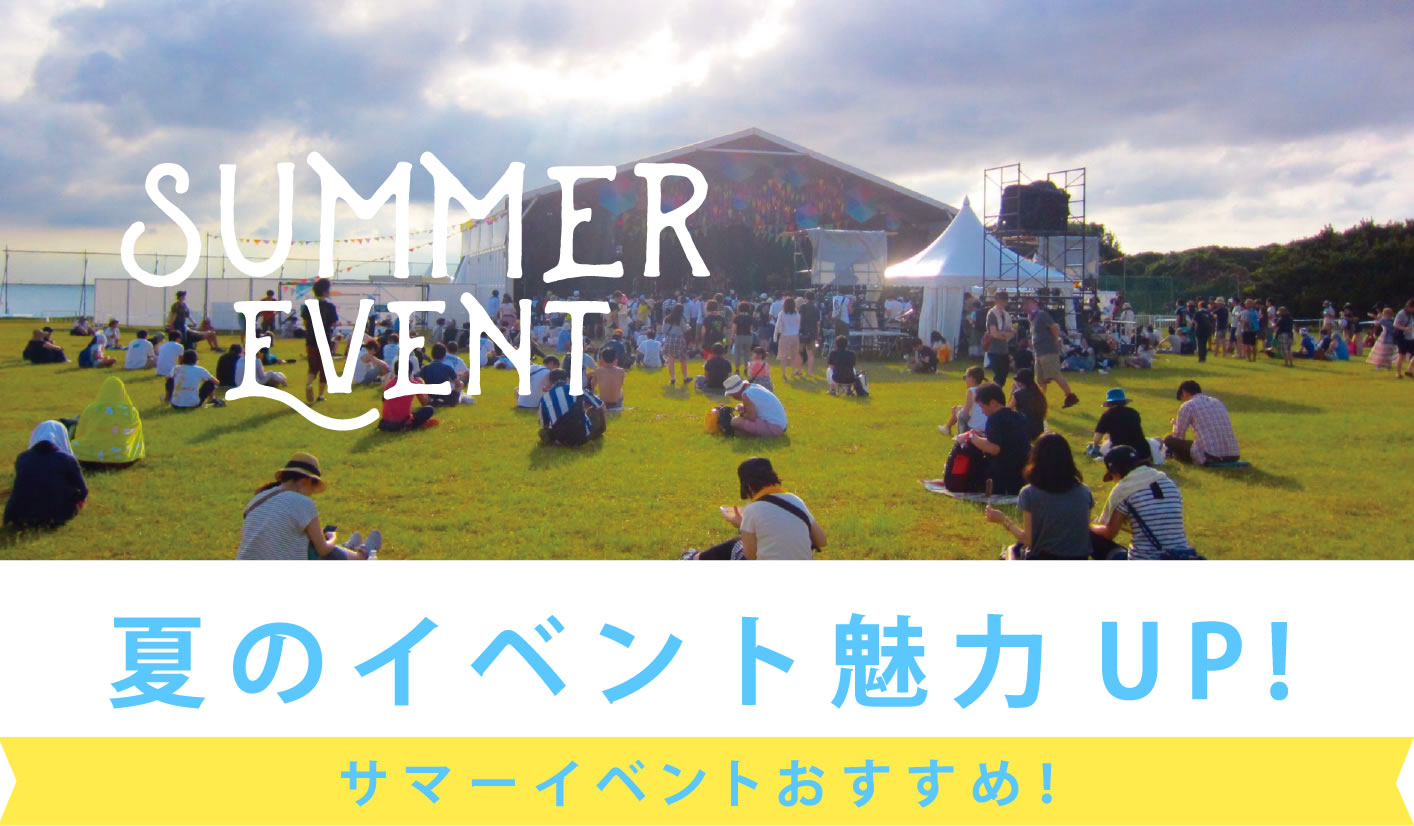 SUMMER EVENT

夏のイベント魅力 UP!

サマーイベントおすすめ!